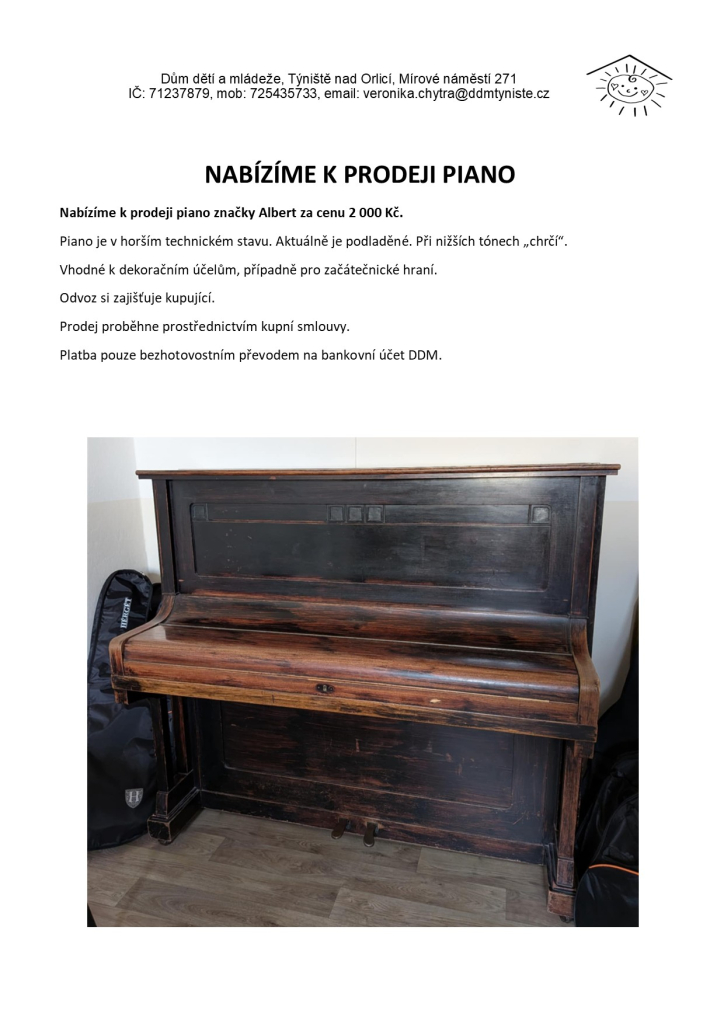 Dům dětí a mládeže, Týniště nad Orlicí, Mírové náměstí 271
IČ: 71237879, mob: 725435733, email: veronika.chytra@ddmtyniste.cz

NABÍZÍME K PRODEJI PIANO

Nabízíme k prodeji piano značky Albert za cenu 2 000 Kč.

Piano je v horším technickém stavu. Aktuálně je podladěné. Při nižších tónech „chrčí".

Vhodné k dekoračním účelům, případně pro začátečnické hraní.

Odvoz si zajišťuje kupující.

Prodej proběhne prostřednictvím kupní smlouvy.

Platba pouze bezhotovostním převodem na bankovní účet DDM.

HENGKY